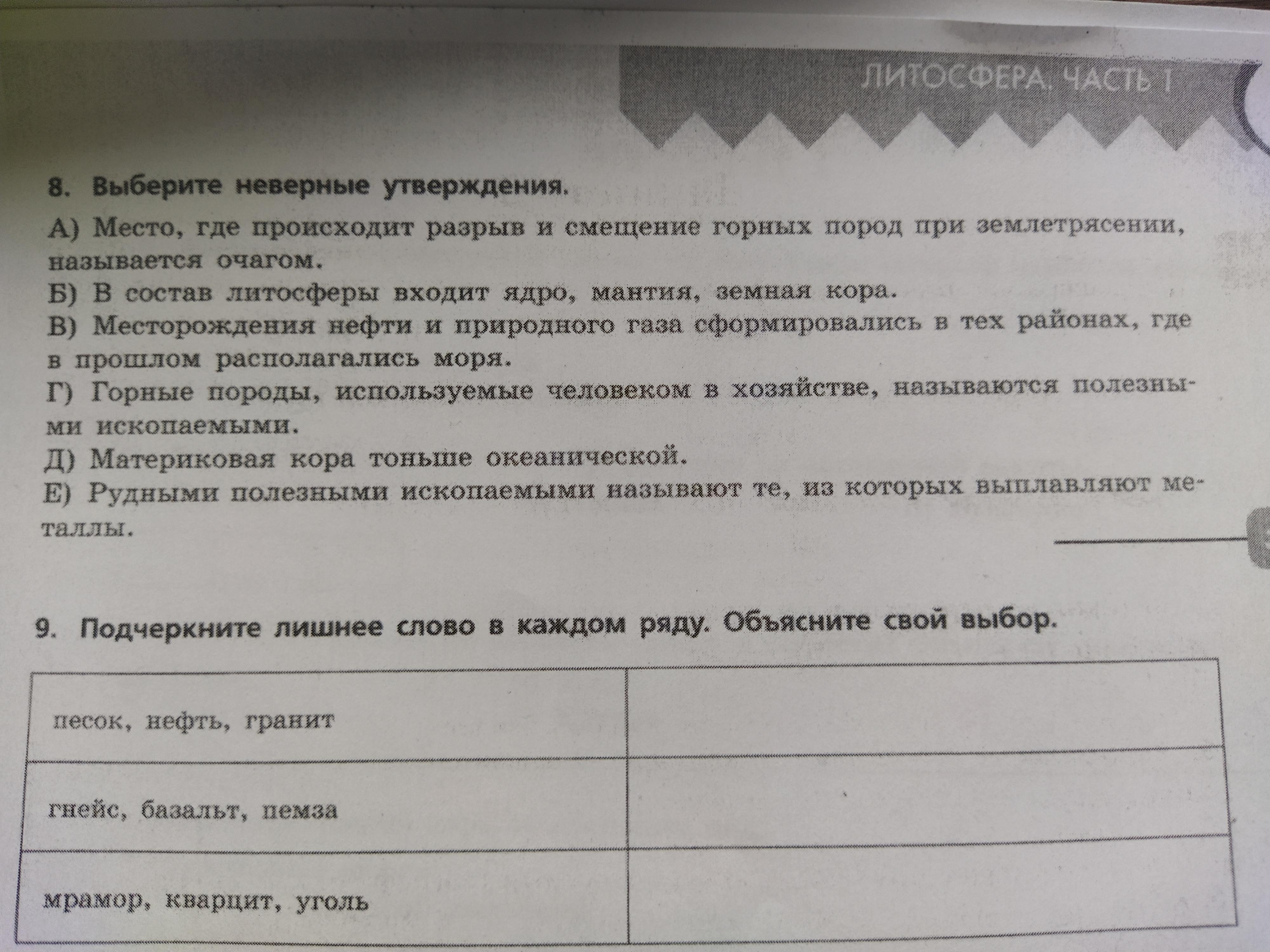 ЛИТОСФЕРА. ЧАСТЬ 1

8. Выберите неверные утверждения.

А) Место, где происходит разрыв и смещение горных пород при землетрясении, называется очагом.
Б) В состав литосферы входит ядро, мантия, земная кора.
В) Месторождения нефти и природного газа сформировались в тех районах, где в прошлом располагались моря.
Г) Горные породы, используемые человеком в хозяйстве, называются полезными ископаемыми.
Д) Материковая кора тоньше океанической.
Е) Рудными полезными ископаемыми называют те, из которых выплавляют металлы.

____

9. Подчеркните лишнее слово в каждом ряду. Объясните свой выбор.

| песок, нефть, гранит | |
|---|---|
| гнейс, базальт, пемза | |
| мрамор, кварцит, уголь | |